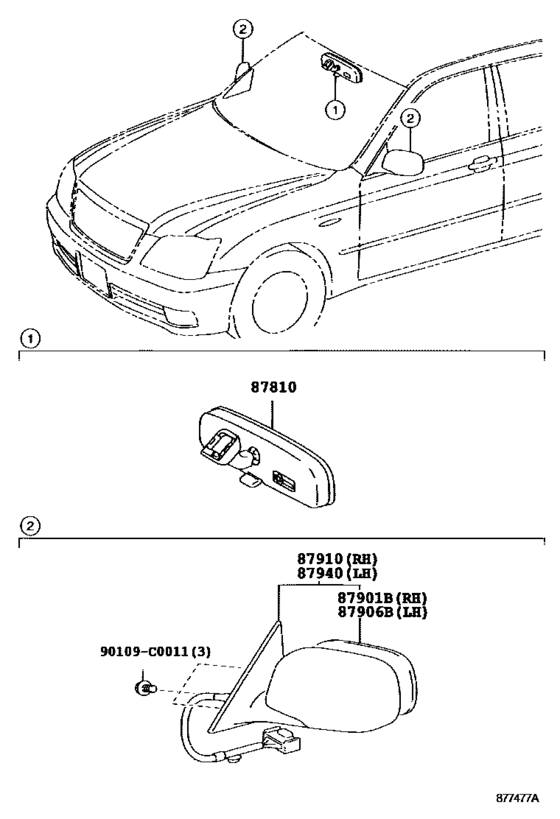 2
1
2
1
87810
2
87910(RH)
87940(LH)
87901B(RH)
87906B(LH)
90109-C0011(3)
877477A